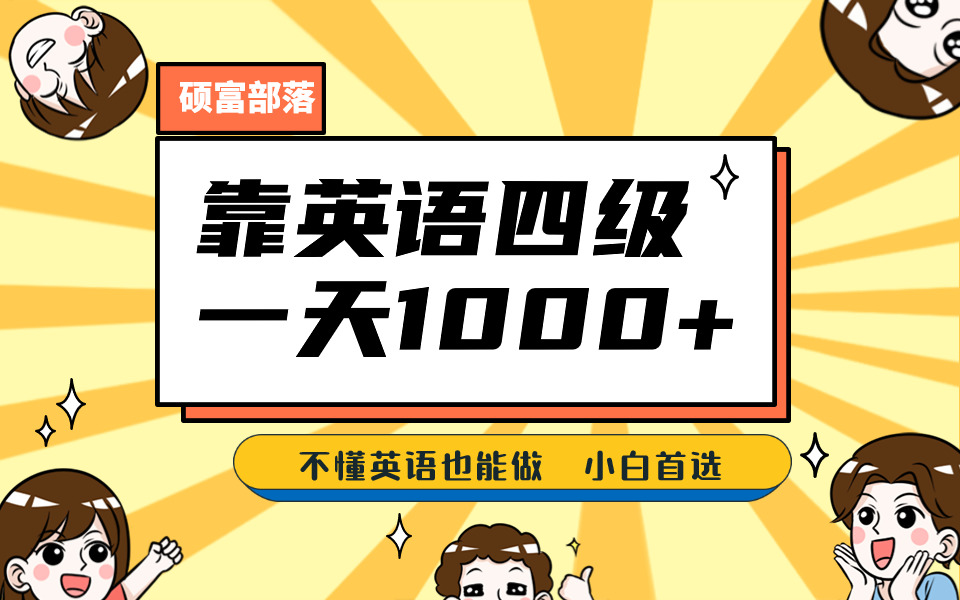 硕富部落

靠英语四级
一天1000+

不懂英语也能做 小白首选